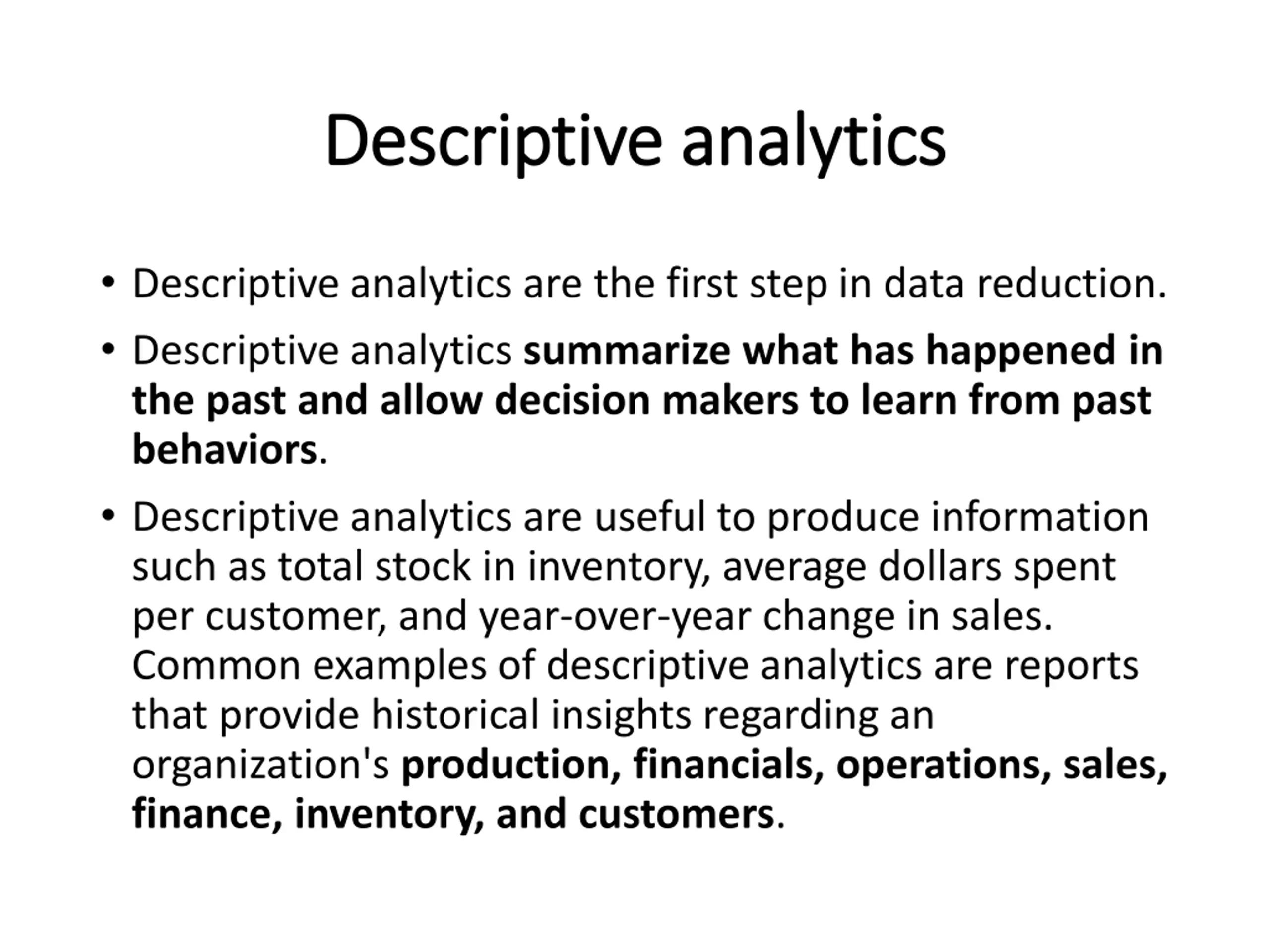 Descriptive analytics

• Descriptive analytics are the first step in data reduction.

• Descriptive analytics summarize what has happened in the past and allow decision makers to learn from past behaviors.

• Descriptive analytics are useful to produce information such as total stock in inventory, average dollars spent per customer, and year-over-year change in sales. Common examples of descriptive analytics are reports that provide historical insights regarding an organization's production, financials, operations, sales, finance, inventory, and customers.